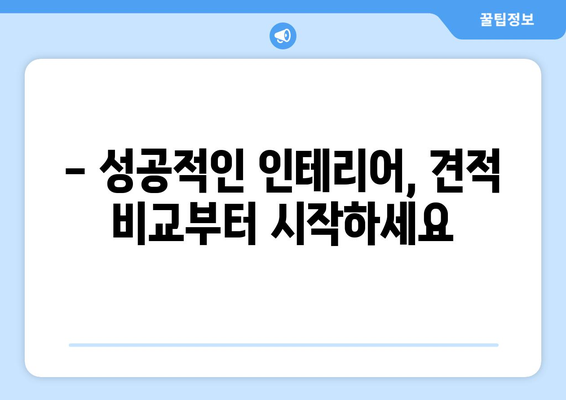 꿀팁정보

– 성공적인 인테리어, 견적 비교부터 시작하세요